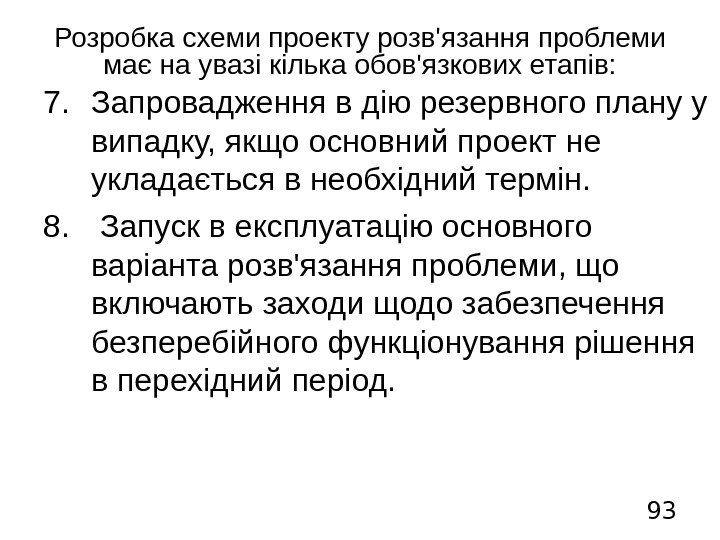 Розробка схеми проекту розв'язання проблеми має на увазі кілька обов'язкових етапів:

7. Запровадження в дію резервного плану у випадку, якщо основний проект не укладається в необхідний термін.

8. Запуск в експлуатацію основного варіанта розв'язання проблеми, що включають заходи щодо забезпечення безперебійного функціонування рішення в перехідний період.

93